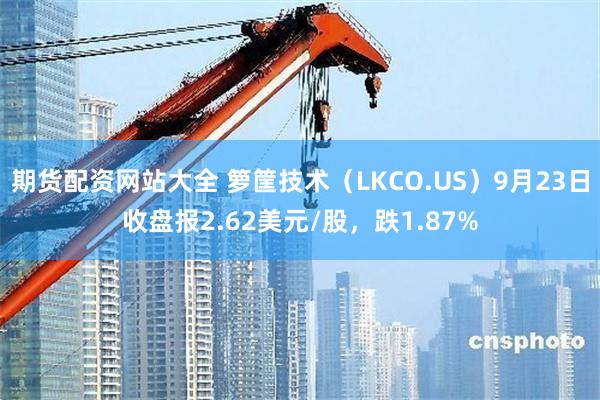 期货配资网站大全 箩筐技术（LKCO.US）9月23日收盘报2.62美元/股，跌1.87%

cnsphoto